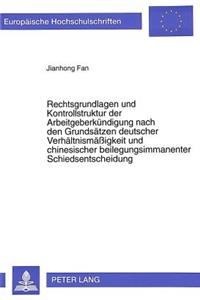 Europäische Hochschulschriften

Jianhong Fan

Rechtsgrundlagen und Kontrollstruktur der Arbeitgeberkündigung nach den Grundsätzen deutscher Verhältnismäßigkeit und chinesischer beilegungsimmanenter Schiedsentscheidung

PETER LANG